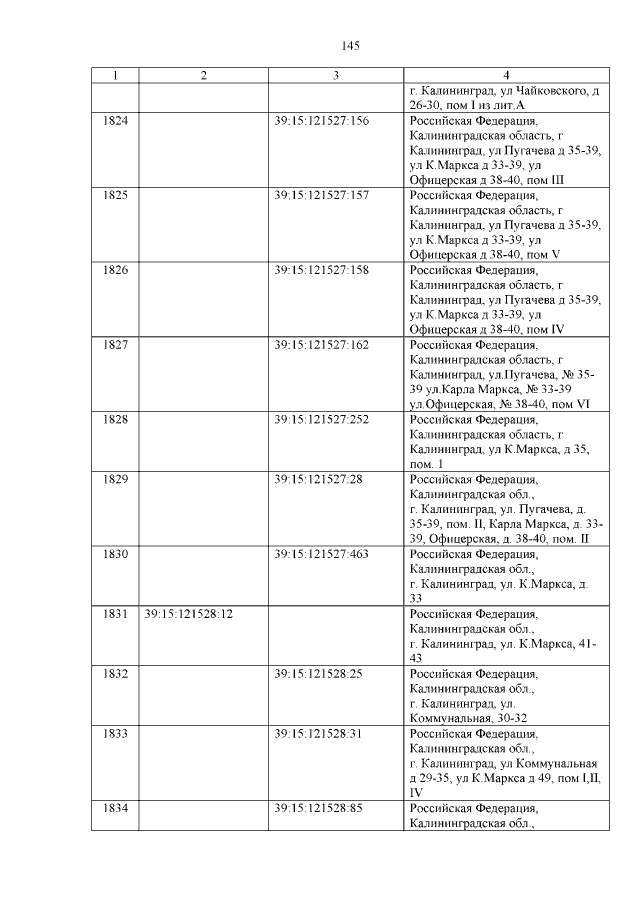 145

| 1 | 2 | 3 | 4 |
|---|---|---|---|
| | | | г. Калининград, ул Чайковского, д 26-30, пом I из лит.А |
| 1824 | | 39:15:121527:156 | Российская Федерация, Калининградская область, г Калининград, ул Пугачева д 35-39, ул К.Маркса д 33-39, ул Офицерская д 38-40, пом III |
| 1825 | | 39:15:121527:157 | Российская Федерация, Калининградская область, г Калининград, ул Пугачева д 35-39, ул К.Маркса д 33-39, ул Офицерская д 38-40, пом V |
| 1826 | | 39:15:121527:158 | Российская Федерация, Калининградская область, г Калининград, ул Пугачева д 35-39, ул К.Маркса д 33-39, ул Офицерская д 38-40, пом IV |
| 1827 | | 39:15:121527:162 | Российская Федерация, Калининградская область, г Калининград, ул.Пугачева, № 35-39 ул.Карла Маркса, № 33-39 ул.Офицерская, № 38-40, пом VI |
| 1828 | | 39:15:121527:252 | Российская Федерация, Калининградская область, г Калининград, ул К.Маркса, д 35, пом. 1 |
| 1829 | | 39:15:121527:28 | Российская Федерация, Калининградская обл., г. Калининград, ул. Пугачева, д. 35-39, пом. II, Карла Маркса, д. 33-39, Офицерская, д. 38-40, пом. II |
| 1830 | | 39:15:121527:463 | Российская Федерация, Калининградская обл., г. Калининград, ул. К.Маркса, д. 33 |
| 1831 | 39:15:121528:12 | | Российская Федерация, Калининградская обл., г. Калининград, ул. К.Маркса, 41-43 |
| 1832 | | 39:15:121528:25 | Российская Федерация, Калининградская обл., г. Калининград, ул. Коммунальная, 30-32 |
| 1833 | | 39:15:121528:31 | Российская Федерация, Калининградская обл., г. Калининград, ул Коммунальная д 29-35, ул К.Маркса д 49, пом I,II, IV |
| 1834 | | 39:15:121528:85 | Российская Федерация, Калининградская обл., |